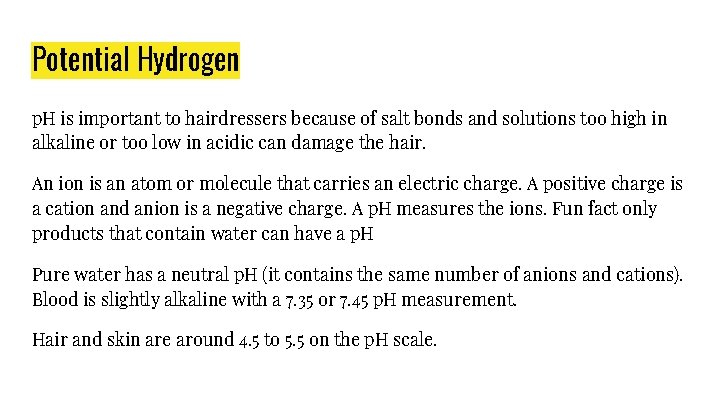 Potential Hydrogen

pH is important to hairdressers because of salt bonds and solutions too high in alkaline or too low in acidic can damage the hair.

An ion is an atom or molecule that carries an electric charge. A positive charge is a cation and anion is a negative charge. A pH measures the ions. Fun fact only products that contain water can have a pH

Pure water has a neutral pH (it contains the same number of anions and cations). Blood is slightly alkaline with a 7.35 or 7.45 pH measurement.

Hair and skin are around 4.5 to 5.5 on the pH scale.